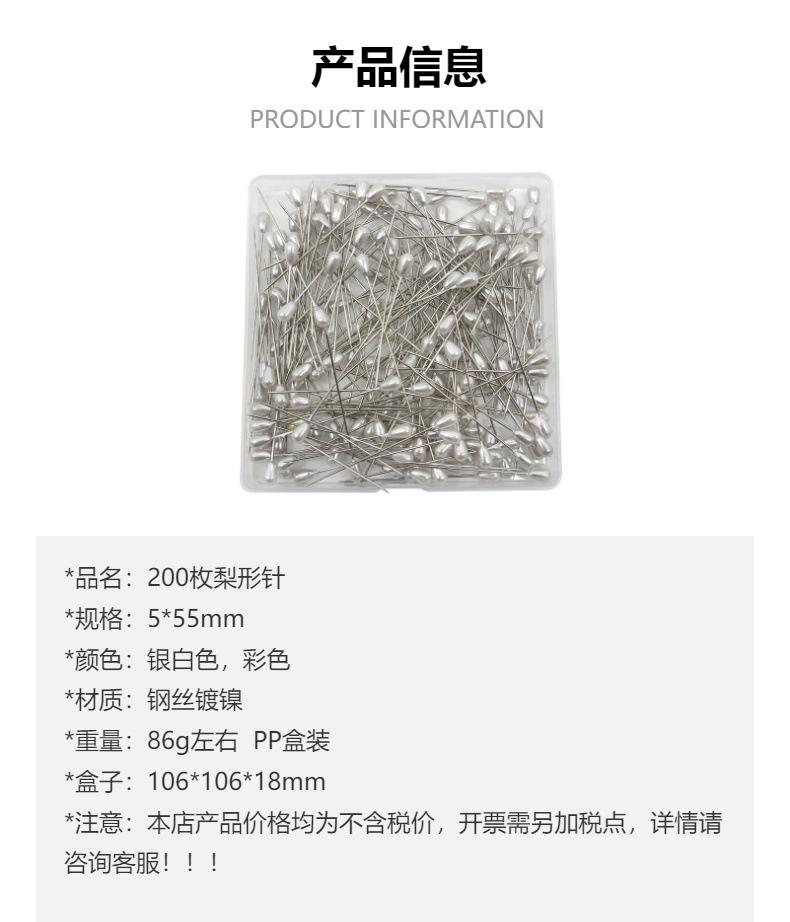 产品信息
PRODUCT INFORMATION

*品名：200枚梨形针
*规格：5*55mm
*颜色：银白色，彩色
*材质：钢丝镀镍
*重量：86g左右 PP盒装
*盒子：106*106*18mm
*注意：本店产品价格均为不含税价，开票需另加税点，详情请咨询客服！！！